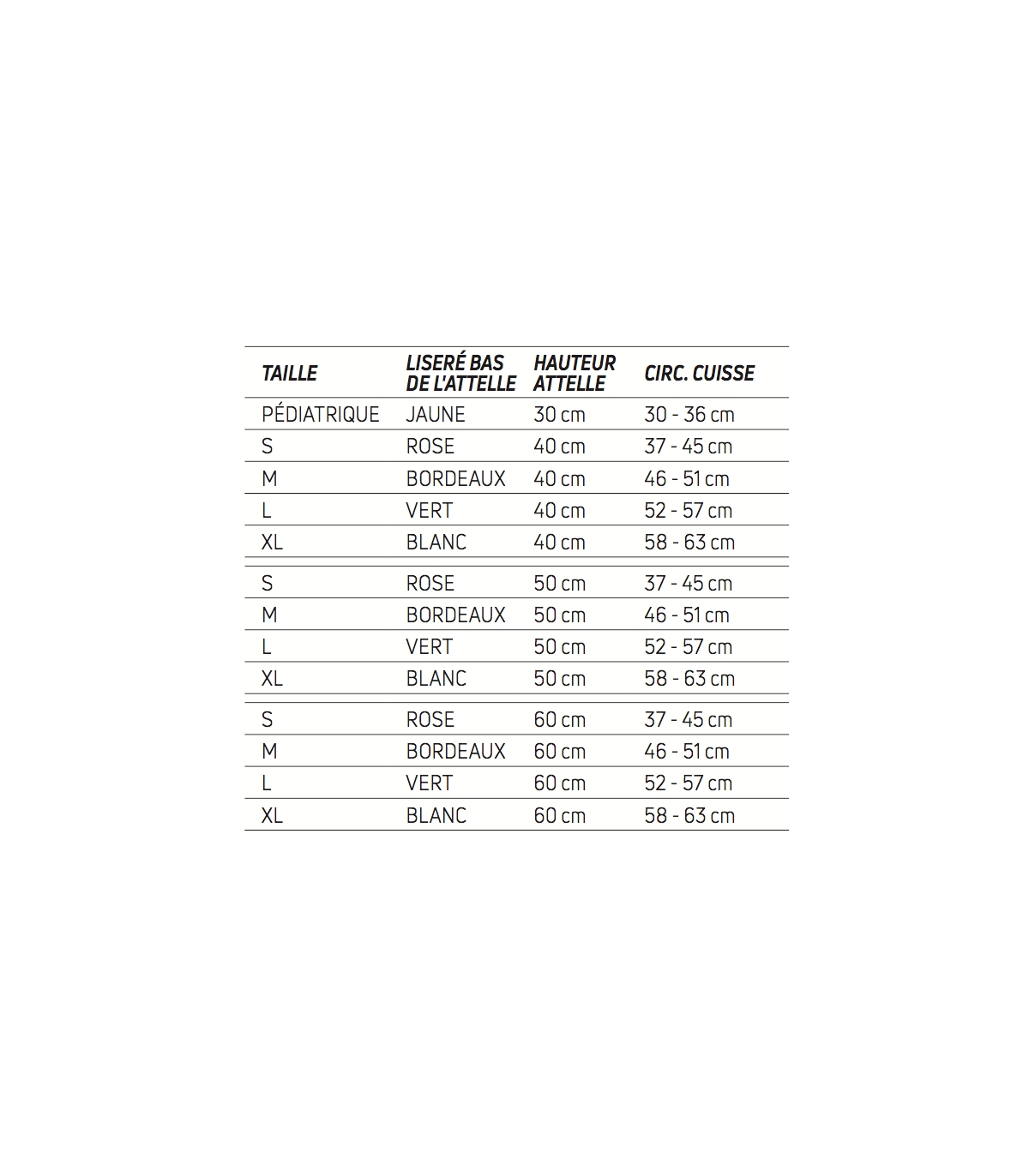 | TAILLE | LISERÉ BAS DE L'ATTELLE | HAUTEUR ATTELLE | CIRC. CUISSE |
|---|---|---|---|
| PÉDIATRIQUE | JAUNE | 30 cm | 30 - 36 cm |
| S | ROSE | 40 cm | 37 - 45 cm |
| M | BORDEAUX | 40 cm | 46 - 51 cm |
| L | VERT | 40 cm | 52 - 57 cm |
| XL | BLANC | 40 cm | 58 - 63 cm |
| S | ROSE | 50 cm | 37 - 45 cm |
| M | BORDEAUX | 50 cm | 46 - 51 cm |
| L | VERT | 50 cm | 52 - 57 cm |
| XL | BLANC | 50 cm | 58 - 63 cm |
| S | ROSE | 60 cm | 37 - 45 cm |
| M | BORDEAUX | 60 cm | 46 - 51 cm |
| L | VERT | 60 cm | 52 - 57 cm |
| XL | BLANC | 60 cm | 58 - 63 cm |